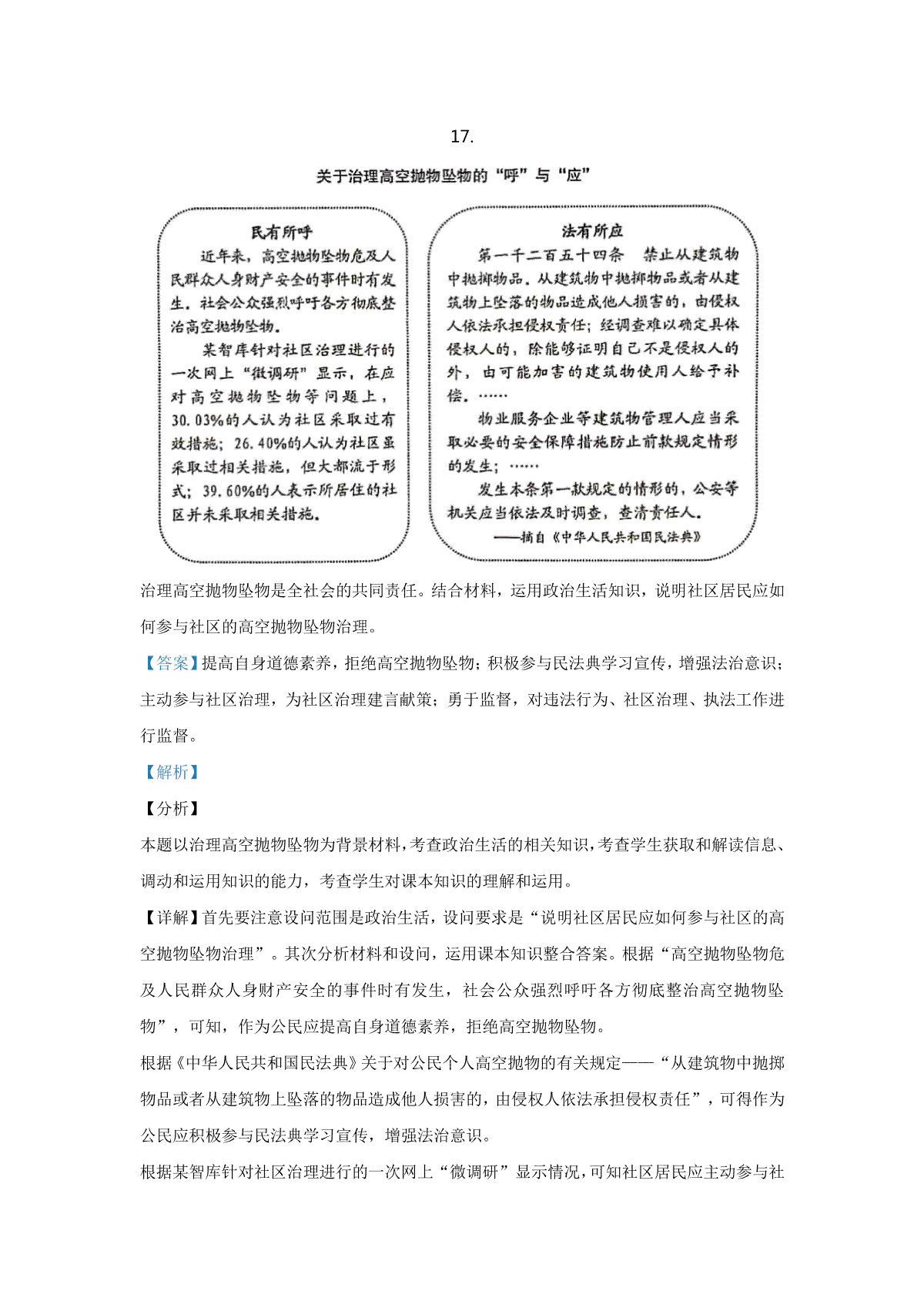 17.

关于治理高空抛物坠物的“呼”与“应”

民有所呼

近年来，高空抛物坠物危及人民群众人身财产安全的事件时有发生。社会公众强烈呼吁各方彻底整治高空抛物坠物。

某智库针对社区治理进行的一次网上“微调研”显示，在应对高空抛物坠物等问题上，30.03%的人认为社区采取过有效措施；26.40%的人认为社区虽采取过相关措施，但大都流于形式；39.60%的人表示所居住的社区并未采取相关措施。

法有所应

第一千二百五十四条　禁止从建筑物中抛掷物品。从建筑物中抛掷物品或者从建筑物上坠落的物品造成他人损害的，由侵权人依法承担侵权责任；经调查难以确定具体侵权人的，除能够证明自己不是侵权人的外，由可能加害的建筑物使用人给予补偿。……

物业服务企业等建筑物管理人应当采取必要的安全保障措施防止前款规定情形的发生；……

发生本条第一款规定的情形的，公安等机关应当依法及时调查，查清责任人。

——摘自《中华人民共和国民法典》

治理高空抛物坠物是全社会的共同责任。结合材料，运用政治生活知识，说明社区居民应如何参与社区的高空抛物坠物治理。

【答案】提高自身道德素养，拒绝高空抛物坠物；积极参与民法典学习宣传，增强法治意识；主动参与社区治理，为社区治理建言献策；勇于监督，对违法行为、社区治理、执法工作进行监督。

【解析】

【分析】

本题以治理高空抛物坠物为背景材料，考查政治生活的相关知识，考查学生获取和解读信息、调动和运用知识的能力，考查学生对课本知识的理解和运用。

【详解】首先要注意设问范围是政治生活，设问要求是“说明社区居民应如何参与社区的高空抛物坠物治理”。其次分析材料和设问，运用课本知识整合答案。根据“高空抛物坠物危及人民群众人身财产安全的事件时有发生，社会公众强烈呼吁各方彻底整治高空抛物坠物”，可知，作为公民应提高自身道德素养，拒绝高空抛物坠物。

根据《中华人民共和国民法典》关于对公民个人高空抛物的有关规定——“从建筑物中抛掷物品或者从建筑物上坠落的物品造成他人损害的，由侵权人依法承担侵权责任”，可得作为公民应积极参与民法典学习宣传，增强法治意识。

根据某智库针对社区治理进行的一次网上“微调研”显示情况，可知社区居民应主动参与社